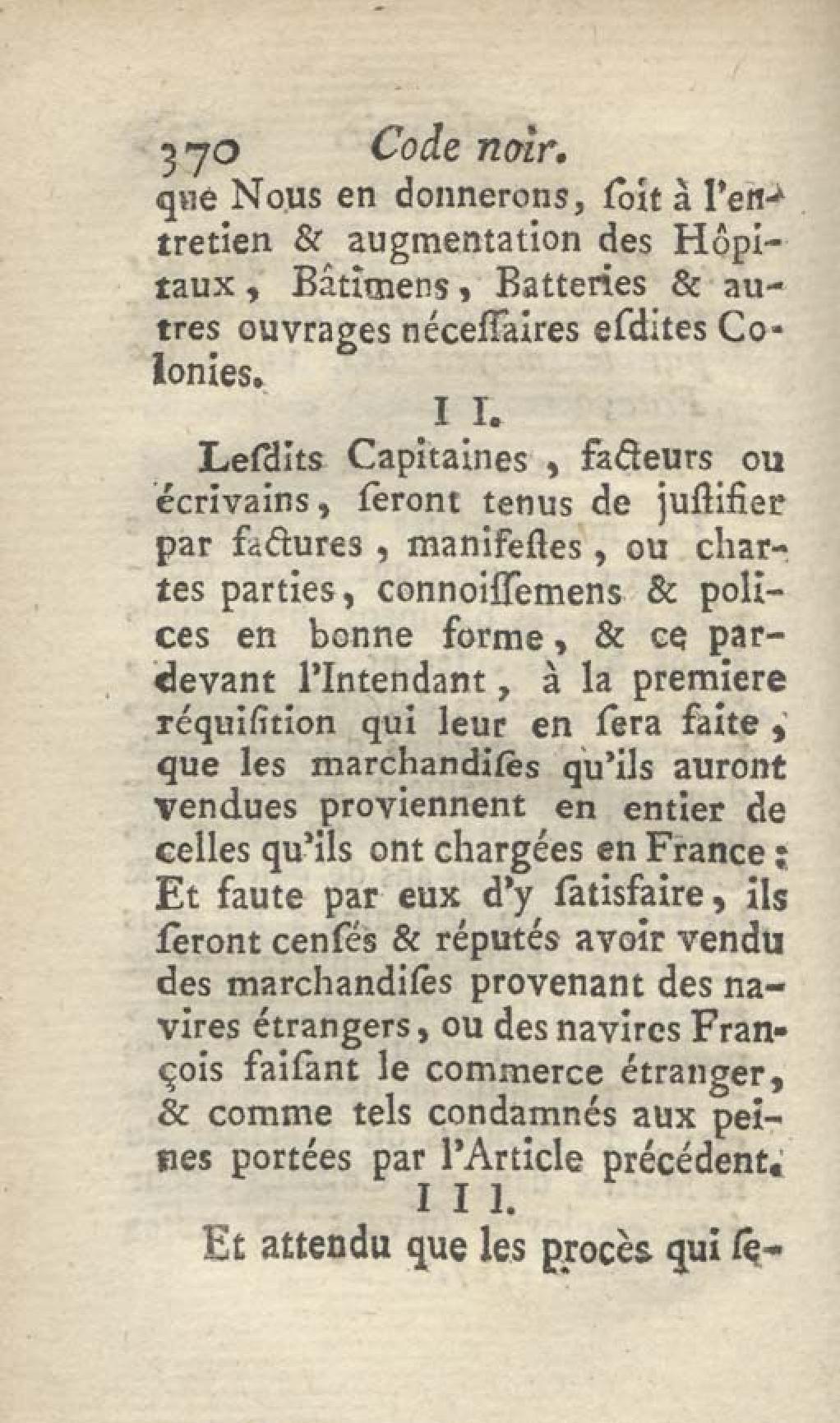 370 Code noir.

que Nous en donnerons, ſoit à l'entretien & augmentation des Hôpitaux, Bâtimens, Batteries & autres ouvrages néceſſaires eſdites Colonies.

I I.

Leſdits Capitaines, facteurs ou écrivains, ſeront tenus de juſtifier par factures, manifeſtes, ou chartes parties, connoiſſemens & polices en bonne forme, & ce pardevant l'Intendant, à la premiere réquiſition qui leur en ſera faite, que les marchandiſes qu'ils auront vendues proviennent en entier de celles qu'ils ont chargées en France: Et faute par eux d'y ſatisfaire, ils ſeront cenſés & réputés avoir vendu des marchandiſes provenant des navires étrangers, ou des navires François faiſant le commerce étranger, & comme tels condamnés aux peines portées par l'Article précédent.

I I I.

Et attendu que les procès qui ſe-